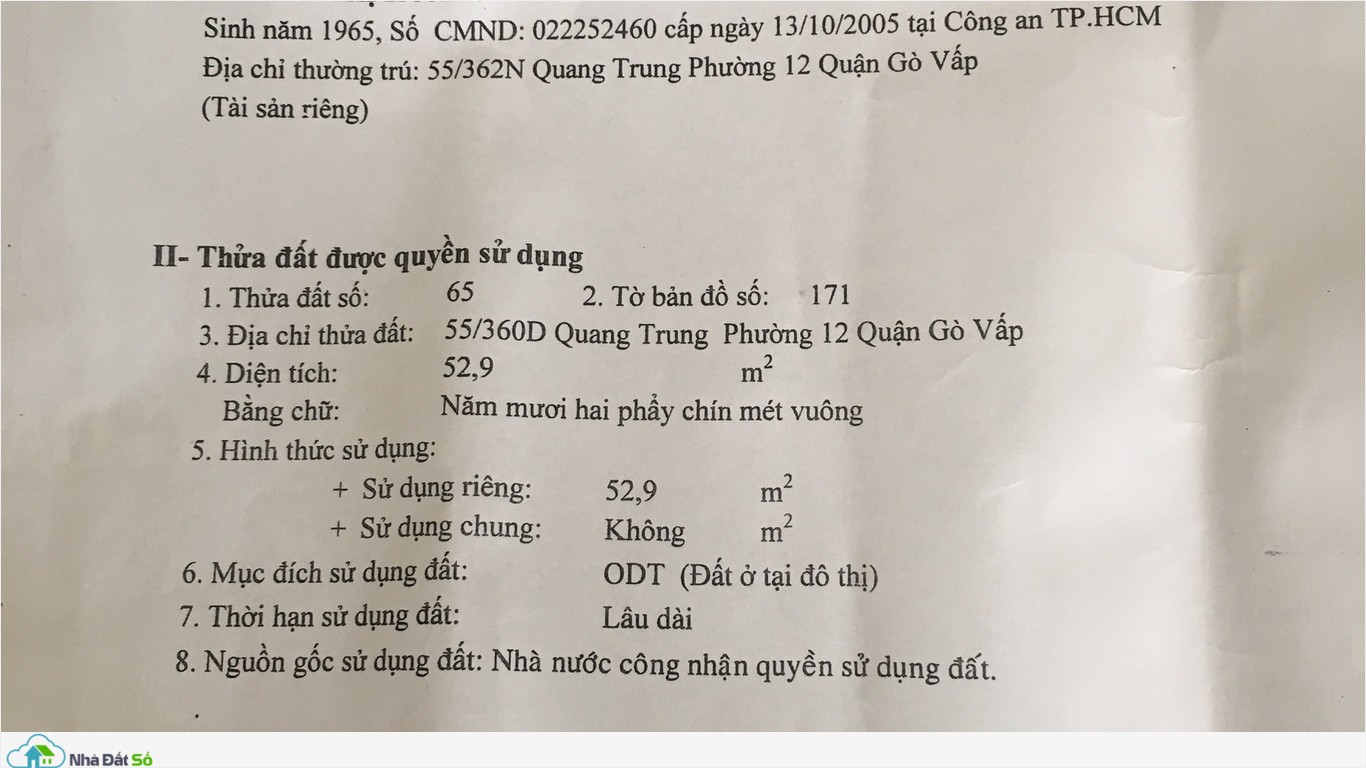 Sinh năm 1965, Số CMND: 022252460 cấp ngày 13/10/2005 tại Công an TP.HCM
Địa chỉ thường trú: 55/362N Quang Trung Phường 12 Quận Gò Vấp
(Tài sản riêng)

II- Thửa đất được quyền sử dụng
1. Thửa đất số: 65 2. Tờ bản đồ số: 171
3. Địa chỉ thửa đất: 55/360D Quang Trung Phường 12 Quận Gò Vấp
4. Diện tích: 52,9 $m^2$
Bằng chữ: Năm mươi hai phẩy chín mét vuông
5. Hình thức sử dụng:
+ Sử dụng riêng: 52,9 $m^2$
+ Sử dụng chung: Không $m^2$
6. Mục đích sử dụng đất: ODT (Đất ở tại đô thị)
7. Thời hạn sử dụng đất: Lâu dài
8. Nguồn gốc sử dụng đất: Nhà nước công nhận quyền sử dụng đất.

Nhà Đất Số